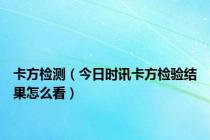 卡方检测（今日时讯卡方检验结果怎么看）